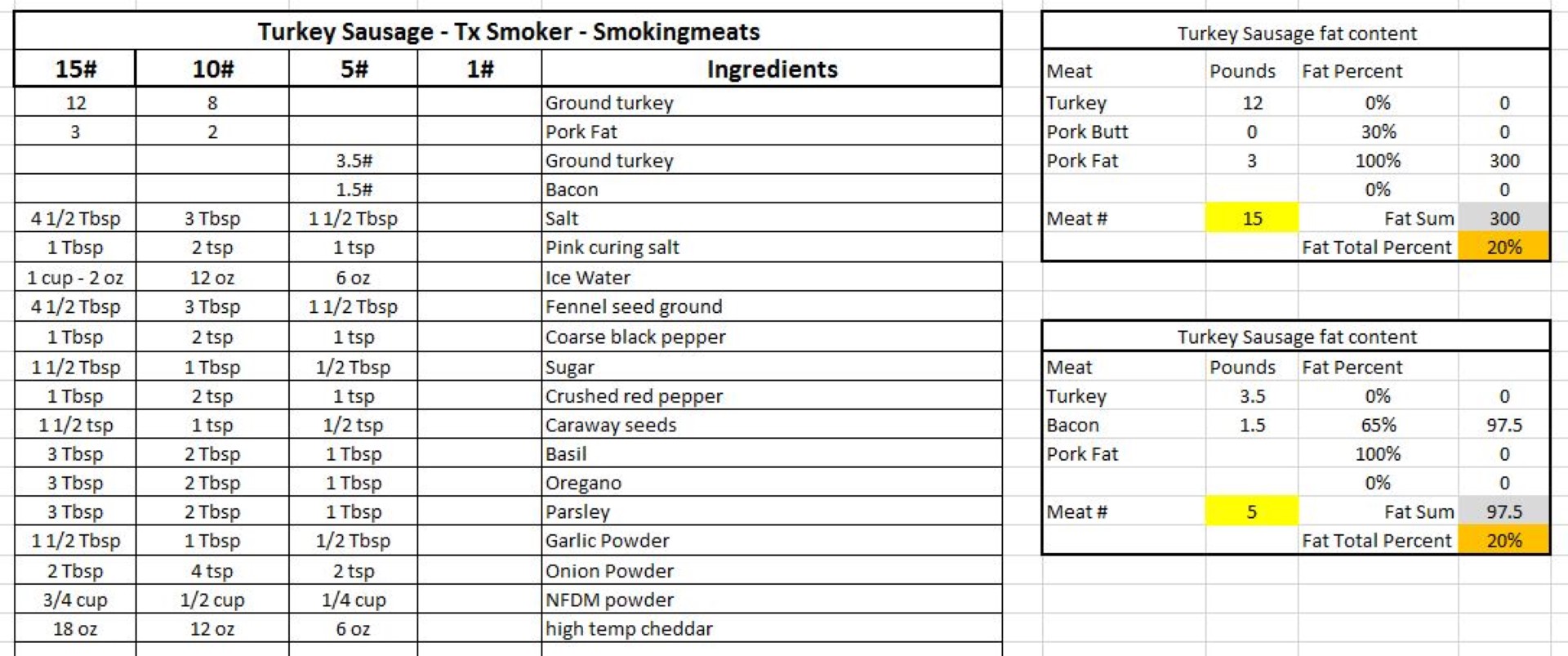 Turkey Sausage - Tx Smoker - Smokingmeats

| 15# | 10# | 5# | 1# | Ingredients |
|---|---|---|---|---|
| 12 | 8 | | | Ground turkey |
| 3 | 2 | | | Pork Fat |
| | | 3.5# | | Ground turkey |
| | | 1.5# | | Bacon |
| 4 1/2 Tbsp | 3 Tbsp | 1 1/2 Tbsp | | Salt |
| 1 Tbsp | 2 tsp | 1 tsp | | Pink curing salt |
| 1 cup - 2 oz | 12 oz | 6 oz | | Ice Water |
| 4 1/2 Tbsp | 3 Tbsp | 1 1/2 Tbsp | | Fennel seed ground |
| 1 Tbsp | 2 tsp | 1 tsp | | Coarse black pepper |
| 1 1/2 Tbsp | 1 Tbsp | 1/2 Tbsp | | Sugar |
| 1 Tbsp | 2 tsp | 1 tsp | | Crushed red pepper |
| 1 1/2 tsp | 1 tsp | 1/2 tsp | | Caraway seeds |
| 3 Tbsp | 2 Tbsp | 1 Tbsp | | Basil |
| 3 Tbsp | 2 Tbsp | 1 Tbsp | | Oregano |
| 3 Tbsp | 2 Tbsp | 1 Tbsp | | Parsley |
| 1 1/2 Tbsp | 1 Tbsp | 1/2 Tbsp | | Garlic Powder |
| 2 Tbsp | 4 tsp | 2 tsp | | Onion Powder |
| 3/4 cup | 1/2 cup | 1/4 cup | | NFDM powder |
| 18 oz | 12 oz | 6 oz | | high temp cheddar |

Turkey Sausage fat content

| Meat | Pounds | Fat Percent | |
|---|---|---|---|
| Turkey | 12 | 0% | 0 |
| Pork Butt | 0 | 30% | 0 |
| Pork Fat | 3 | 100% | 300 |
| | | 0% | 0 |
| Meat # | 15 | Fat Sum | 300 |
| | | Fat Total Percent | 20% |

Turkey Sausage fat content

| Meat | Pounds | Fat Percent | |
|---|---|---|---|
| Turkey | 3.5 | 0% | 0 |
| Bacon | 1.5 | 65% | 97.5 |
| Pork Fat | | 100% | 0 |
| | | 0% | 0 |
| Meat # | 5 | Fat Sum | 97.5 |
| | | Fat Total Percent | 20% |